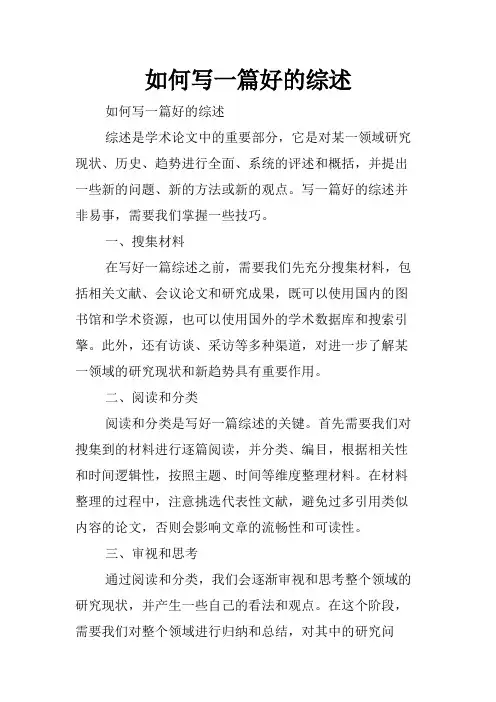 如何写一篇好的综述

如何写一篇好的综述

综述是学术论文中的重要部分，它是对某一领域研究现状、历史、趋势进行全面、系统的评述和概括，并提出一些新的问题、新的方法或新的观点。写一篇好的综述并非易事，需要我们掌握一些技巧。

一、搜集材料

在写好一篇综述之前，需要我们先充分搜集材料，包括相关文献、会议论文和研究成果，既可以使用国内的图书馆和学术资源，也可以使用国外的学术数据库和搜索引擎。此外，还有访谈、采访等多种渠道，对进一步了解某一领域的研究现状和新趋势具有重要作用。

二、阅读和分类

阅读和分类是写好一篇综述的关键。首先需要我们对搜集到的材料进行逐篇阅读，并分类、编目，根据相关性和时间逻辑性，按照主题、时间等维度整理材料。在材料整理的过程中，注意挑选代表性文献，避免过多引用类似内容的论文，否则会影响文章的流畅性和可读性。

三、审视和思考

通过阅读和分类，我们会逐渐审视和思考整个领域的研究现状，并产生一些自己的看法和观点。在这个阶段，需要我们对整个领域进行归纳和总结，对其中的研究问